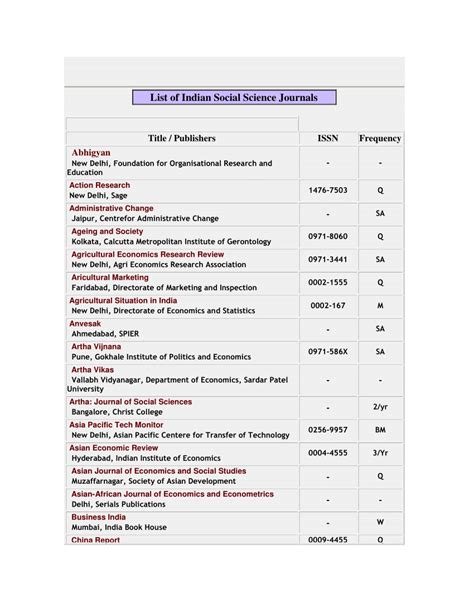 List of Indian Social Science Journals

| Title / Publishers | ISSN | Frequency |
|---|---|---|
| Abhigyan New Delhi, Foundation for Organisational Research and Education | - | - |
| Action Research New Delhi, Sage | 1476-7503 | Q |
| Administrative Change Jaipur, Centrefor Administrative Change | - | SA |
| Ageing and Society Kolkata, Calcutta Metropolitan Institute of Gerontology | 0971-8060 | Q |
| Agricultural Economics Research Review New Delhi, Agri Economics Research Association | 0971-3441 | SA |
| Aricultural Marketing Faridabad, Directorate of Marketing and Inspection | 0002-1555 | Q |
| Agricultural Situation in India New Delhi, Directorate of Economics and Statistics | 0002-167 | M |
| Anvesak Ahmedabad, SPIER | - | SA |
| Artha Vijnana Pune, Gokhale Institute of Politics and Economics | 0971-586X | SA |
| Artha Vikas Vallabh Vidyanagar, Department of Economics, Sardar Patel University | - | - |
| Artha: Journal of Social Sciences Bangalore, Christ College | - | 2/yr |
| Asia Pacific Tech Monitor New Delhi, Asian Pacific Centere for Transfer of Technology | 0256-9957 | BM |
| Asian Economic Review Hyderabad, Indian Institute of Economics | 0004-4555 | 3/Yr |
| Asian Journal of Economics and Social Studies Muzaffarnagar, Society of Asian Development | - | Q |
| Asian-African Journal of Economics and Econometrics Delhi, Serials Publications | - | - |
| Business India Mumbai, India Book House | - | W |
| China Report | 0009-4455 | Q |